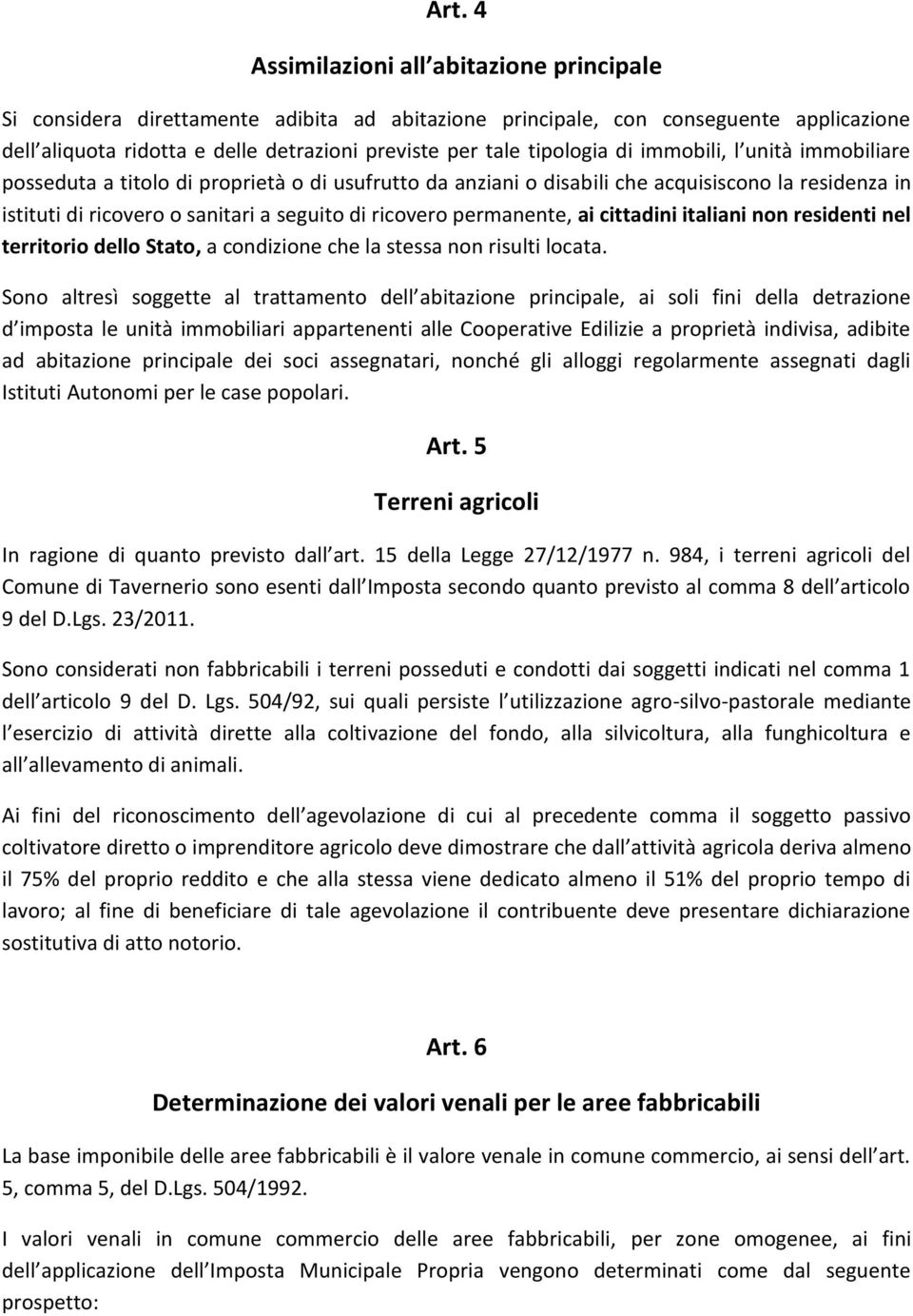 Art. 4

Assimilazioni all abitazione principale

Si considera direttamente adibita ad abitazione principale, con conseguente applicazione dell aliquota ridotta e delle detrazioni previste per tale tipologia di immobili, l unità immobiliare posseduta a titolo di proprietà o di usufrutto da anziani o disabili che acquisiscono la residenza in istituti di ricovero o sanitari a seguito di ricovero permanente, ai cittadini italiani non residenti nel territorio dello Stato, a condizione che la stessa non risulti locata.

Sono altresì soggette al trattamento dell abitazione principale, ai soli fini della detrazione d imposta le unità immobiliari appartenenti alle Cooperative Edilizie a proprietà indivisa, adibite ad abitazione principale dei soci assegnatari, nonché gli alloggi regolarmente assegnati dagli Istituti Autonomi per le case popolari.

Art. 5

Terreni agricoli

In ragione di quanto previsto dall art. 15 della Legge 27/12/1977 n. 984, i terreni agricoli del Comune di Tavernerio sono esenti dall Imposta secondo quanto previsto al comma 8 dell articolo 9 del D.Lgs. 23/2011.

Sono considerati non fabbricabili i terreni posseduti e condotti dai soggetti indicati nel comma 1 dell articolo 9 del D. Lgs. 504/92, sui quali persiste l utilizzazione agro-silvo-pastorale mediante l esercizio di attività dirette alla coltivazione del fondo, alla silvicoltura, alla funghicoltura e all allevamento di animali.

Ai fini del riconoscimento dell agevolazione di cui al precedente comma il soggetto passivo coltivatore diretto o imprenditore agricolo deve dimostrare che dall attività agricola deriva almeno il 75% del proprio reddito e che alla stessa viene dedicato almeno il 51% del proprio tempo di lavoro; al fine di beneficiare di tale agevolazione il contribuente deve presentare dichiarazione sostitutiva di atto notorio.

Art. 6

Determinazione dei valori venali per le aree fabbricabili

La base imponibile delle aree fabbricabili è il valore venale in comune commercio, ai sensi dell art. 5, comma 5, del D.Lgs. 504/1992.

I valori venali in comune commercio delle aree fabbricabili, per zone omogenee, ai fini dell applicazione dell Imposta Municipale Propria vengono determinati come dal seguente prospetto: